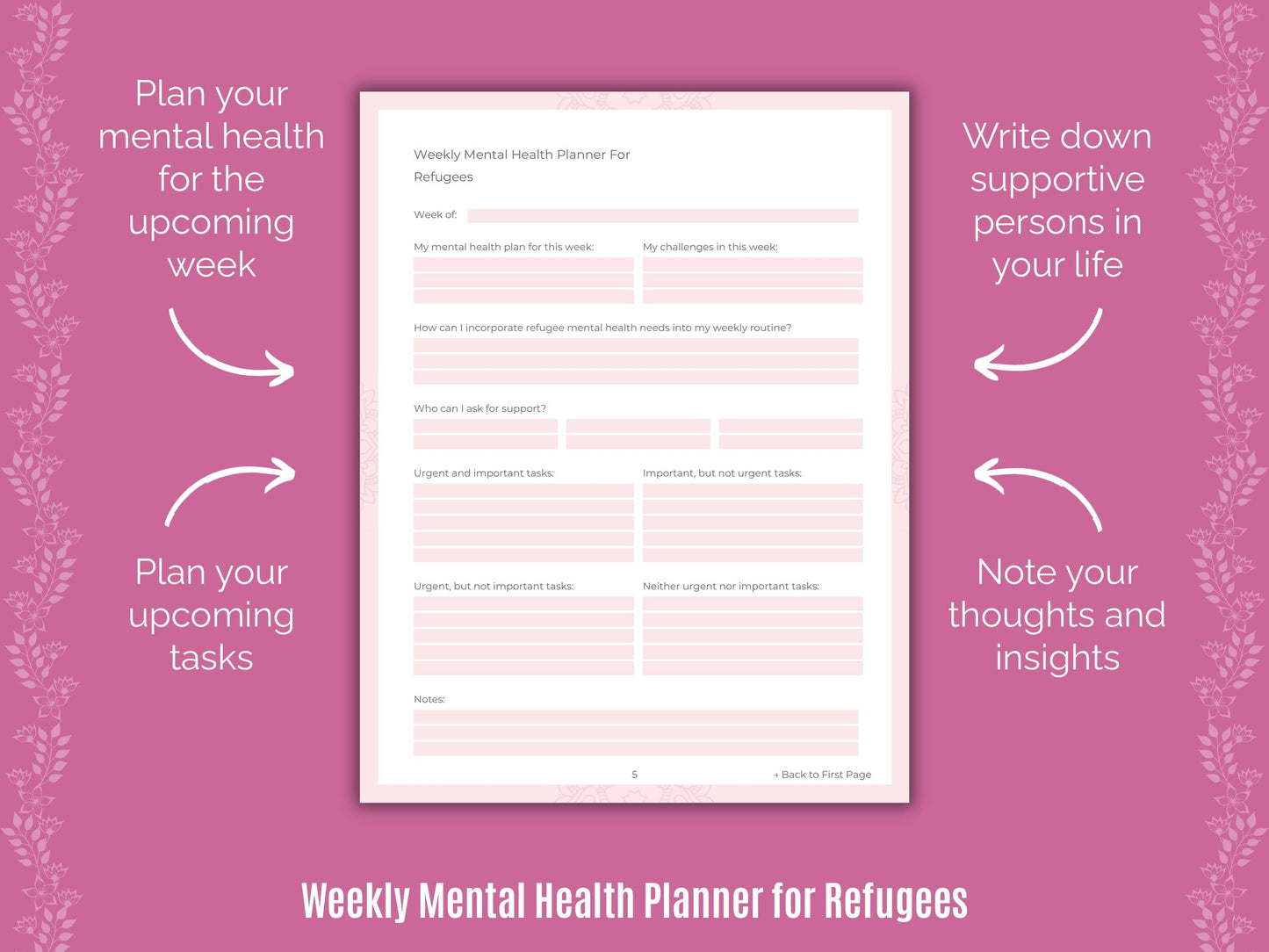 Plan your mental health for the upcoming week

Plan your upcoming tasks

Weekly Mental Health Planner For Refugees

Week of:

My mental health plan for this week:

My challenges in this week:

How can I incorporate refugee mental health needs into my weekly routine?

Who can I ask for support?

Urgent and important tasks:

Important, but not urgent tasks:

Urgent, but not important tasks:

Neither urgent nor important tasks:

Notes:

5

→ Back to First Page

Write down supportive persons in your life

Note your thoughts and insights

Weekly Mental Health Planner for Refugees